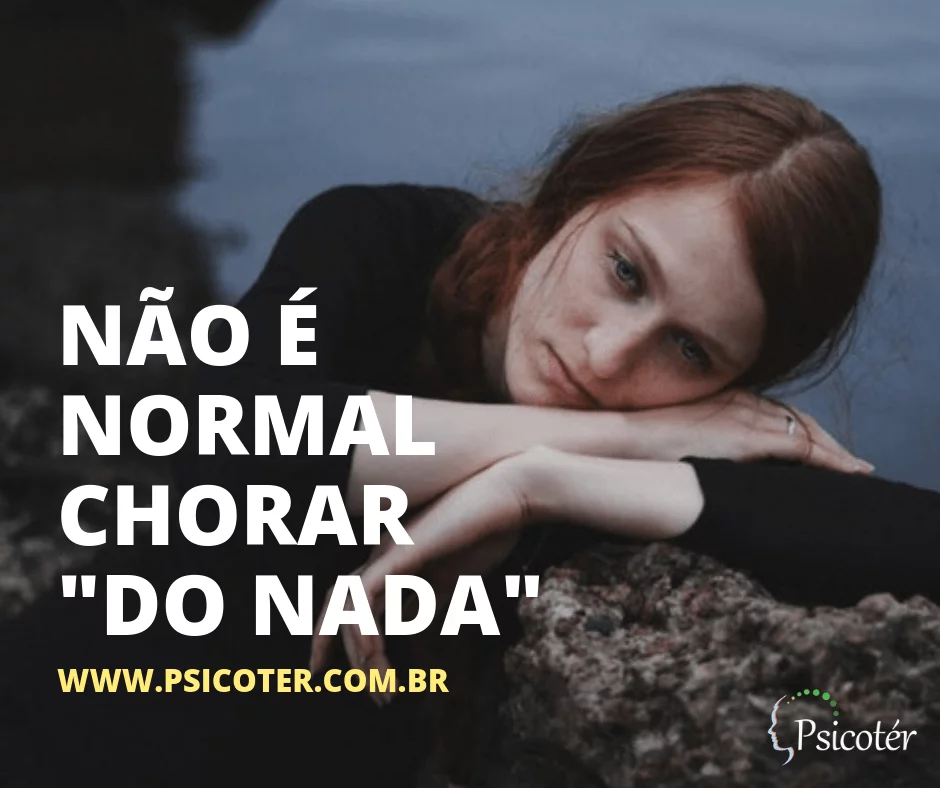 NÃO É NORMAL CHORAR "DO NADA"

WWW.PSICOTER.COM.BR

Psicotér